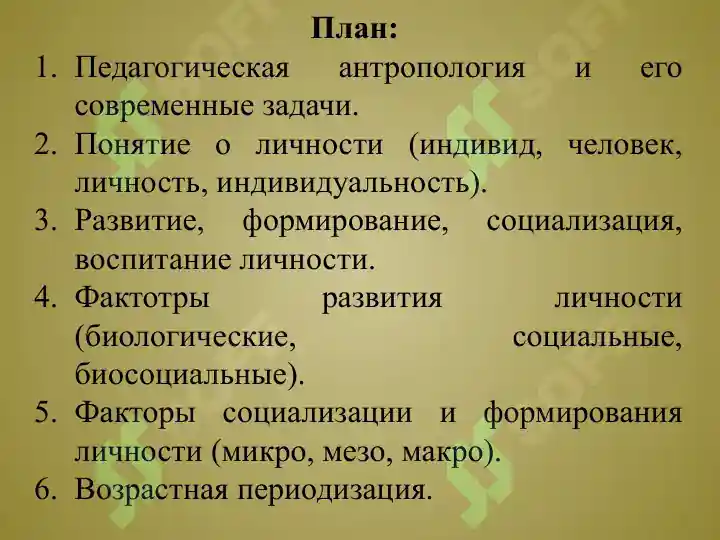 План:

1. Педагогическая антропология и его современные задачи.
2. Понятие о личности (индивид, человек, личность, индивидуальность).
3. Развитие, формирование, социализация, воспитание личности.
4. Фактотры развития личности (биологические, социальные, биосоциальные).
5. Факторы социализации и формирования личности (микро, мезо, макро).
6. Возрастная периодизация.